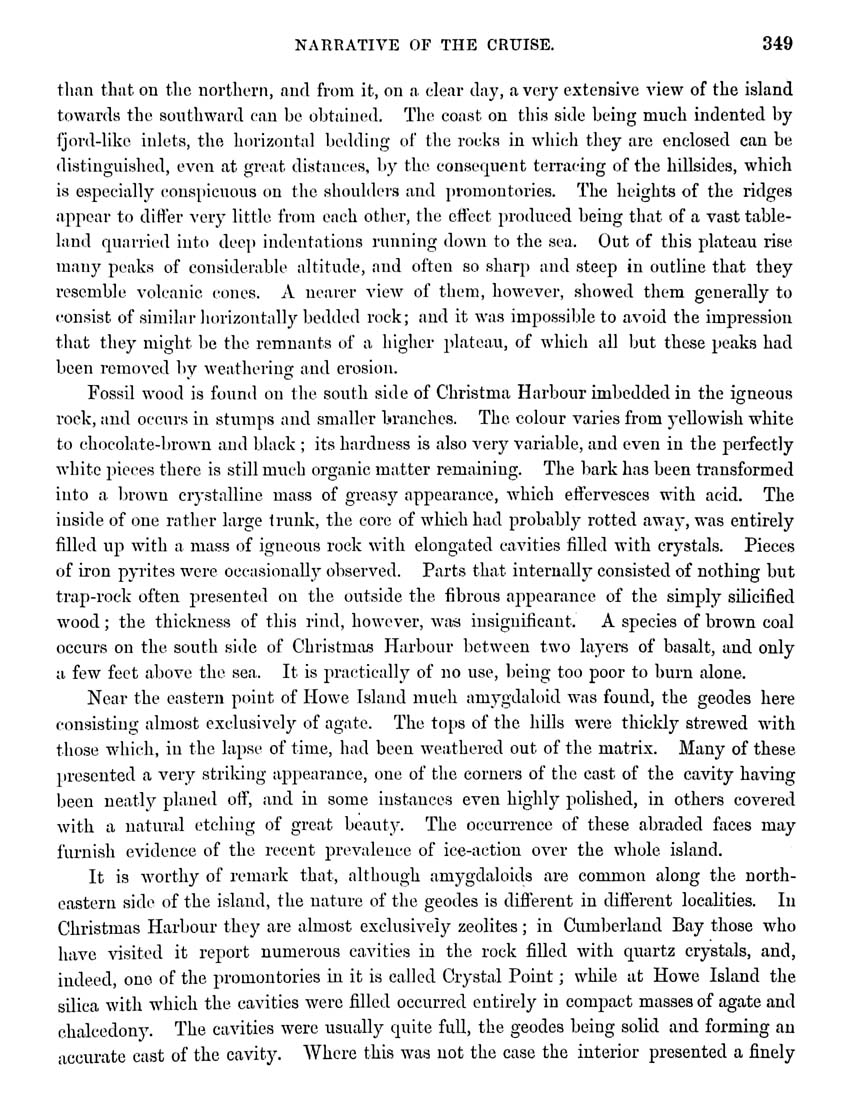 NARRATIVE OF THE CRUISE. 349

than that on the northern, and from it, on a clear day, a very extensive view of the island towards the southward can be obtained. The coast on this side being much indented by fjord-like inlets, the horizontal bedding of the rocks in which they are enclosed can be distinguished, even at great distances, by the consequent terracing of the hillsides, which is especially conspicuous on the shoulders and promontories. The heights of the ridges appear to differ very little from each other, the effect produced being that of a vast tableland quarried into deep indentations running down to the sea. Out of this plateau rise many peaks of considerable altitude, and often so sharp and steep in outline that they resemble volcanic cones. A nearer view of them, however, showed them generally to consist of similar horizontally bedded rock; and it was impossible to avoid the impression that they might be the remnants of a higher plateau, of which all but these peaks had been removed by weathering and erosion.

Fossil wood is found on the south side of Christma Harbour imbedded in the igneous rock, and occurs in stumps and smaller branches. The colour varies from yellowish white to chocolate-brown and black; its hardness is also very variable, and even in the perfectly white pieces there is still much organic matter remaining. The bark has been transformed into a brown crystalline mass of greasy appearance, which effervesces with acid. The inside of one rather large trunk, the core of which had probably rotted away, was entirely filled up with a mass of igneous rock with elongated cavities filled with crystals. Pieces of iron pyrites were occasionally observed. Parts that internally consisted of nothing but trap-rock often presented on the outside the fibrous appearance of the simply silicified wood; the thickness of this rind, however, was insignificant. A species of brown coal occurs on the south side of Christmas Harbour between two layers of basalt, and only a few feet above the sea. It is practically of no use, being too poor to burn alone.

Near the eastern point of Howe Island much amygdaloid was found, the geodes here consisting almost exclusively of agate. The tops of the hills were thickly strewed with those which, in the lapse of time, had been weathered out of the matrix. Many of these presented a very striking appearance, one of the corners of the cast of the cavity having been neatly planed off, and in some instances even highly polished, in others covered with a natural etching of great beauty. The occurrence of these abraded faces may furnish evidence of the recent prevalence of ice-action over the whole island.

It is worthy of remark that, although amygdaloids are common along the north-eastern side of the island, the nature of the geodes is different in different localities. In Christmas Harbour they are almost exclusively zeolites; in Cumberland Bay those who have visited it report numerous cavities in the rock filled with quartz crystals, and, indeed, one of the promontories in it is called Crystal Point; while at Howe Island the silica with which the cavities were filled occurred entirely in compact masses of agate and chalcedony. The cavities were usually quite full, the geodes being solid and forming an accurate cast of the cavity. Where this was not the case the interior presented a finely